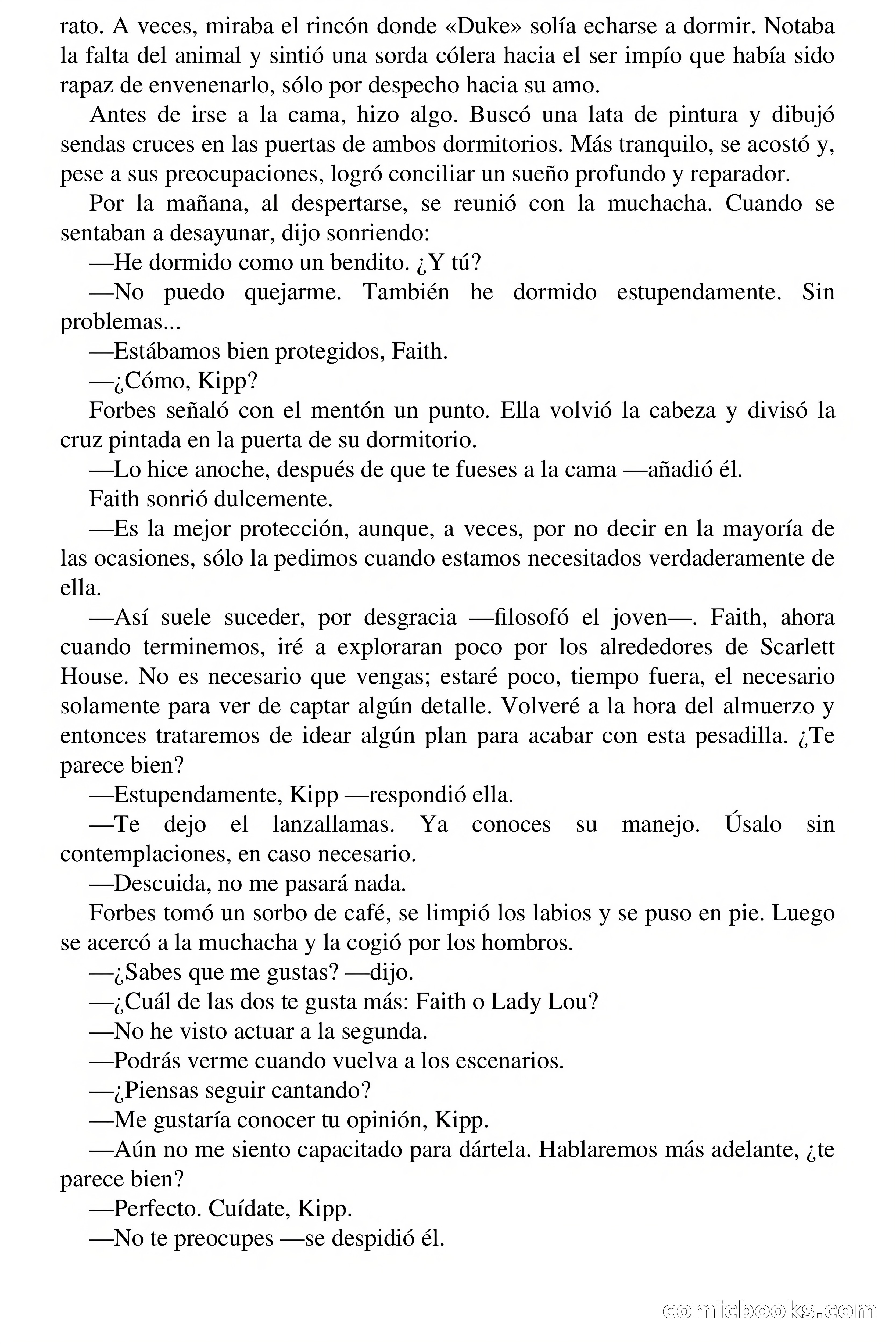 rato. A veces, miraba el rincón donde «Duke» solía echarse a dormir. Notaba la falta del animal y sintió una sorda cólera hacia el ser impío que había sido rapaz de envenenarlo, sólo por despecho hacia su amo.

Antes de irse a la cama, hizo algo. Buscó una lata de pintura y dibujó sendas cruces en las puertas de ambos dormitorios. Más tranquilo, se acostó y, pese a sus preocupaciones, logró conciliar un sueño profundo y reparador.

Por la mañana, al despertarse, se reunió con la muchacha. Cuando se sentaban a desayunar, dijo sonriendo:

—He dormido como un bendito. ¿Y tú?

—No puedo quejarme. También he dormido estupendamente. Sin problemas...

—Estábamos bien protegidos, Faith.

—¿Cómo, Kipp?

Forbes señaló con el mentón un punto. Ella volvió la cabeza y divisó la cruz pintada en la puerta de su dormitorio.

—Lo hice anoche, después de que te fueses a la cama —añadió él.

Faith sonrió dulcemente.

—Es la mejor protección, aunque, a veces, por no decir en la mayoría de las ocasiones, sólo la pedimos cuando estamos necesitados verdaderamente de ella.

—Así suele suceder, por desgracia —filosofó el joven—. Faith, ahora cuando terminemos, iré a exploraran poco por los alrededores de Scarlett House. No es necesario que vengas; estaré poco, tiempo fuera, el necesario solamente para ver de captar algún detalle. Volveré a la hora del almuerzo y entonces trataremos de idear algún plan para acabar con esta pesadilla. ¿Te parece bien?

—Estupendamente, Kipp —respondió ella.

—Te dejo el lanzallamas. Ya conoces su manejo. Úsalo sin contemplaciones, en caso necesario.

—Descuida, no me pasará nada.

Forbes tomó un sorbo de café, se limpió los labios y se puso en pie. Luego se acercó a la muchacha y la cogió por los hombros.

—¿Sabes que me gustas? —dijo.

—¿Cuál de las dos te gusta más: Faith o Lady Lou?

—No he visto actuar a la segunda.

—Podrás verme cuando vuelva a los escenarios.

—¿Piensas seguir cantando?

—Me gustaría conocer tu opinión, Kipp.

—Aún no me siento capacitado para dártela. Hablaremos más adelante, ¿te parece bien?

—Perfecto. Cuídate, Kipp.

—No te preocupes —se despidió él.

comicbooks.com